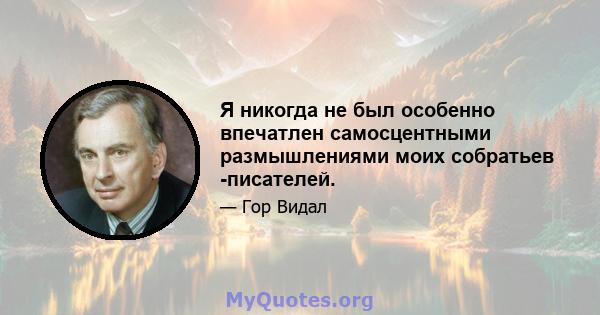 Я никогда не был особенно впечатлен самосцентными размышлениями моих собратьев -писателей.

— Гор Видал

MyQuotes.org